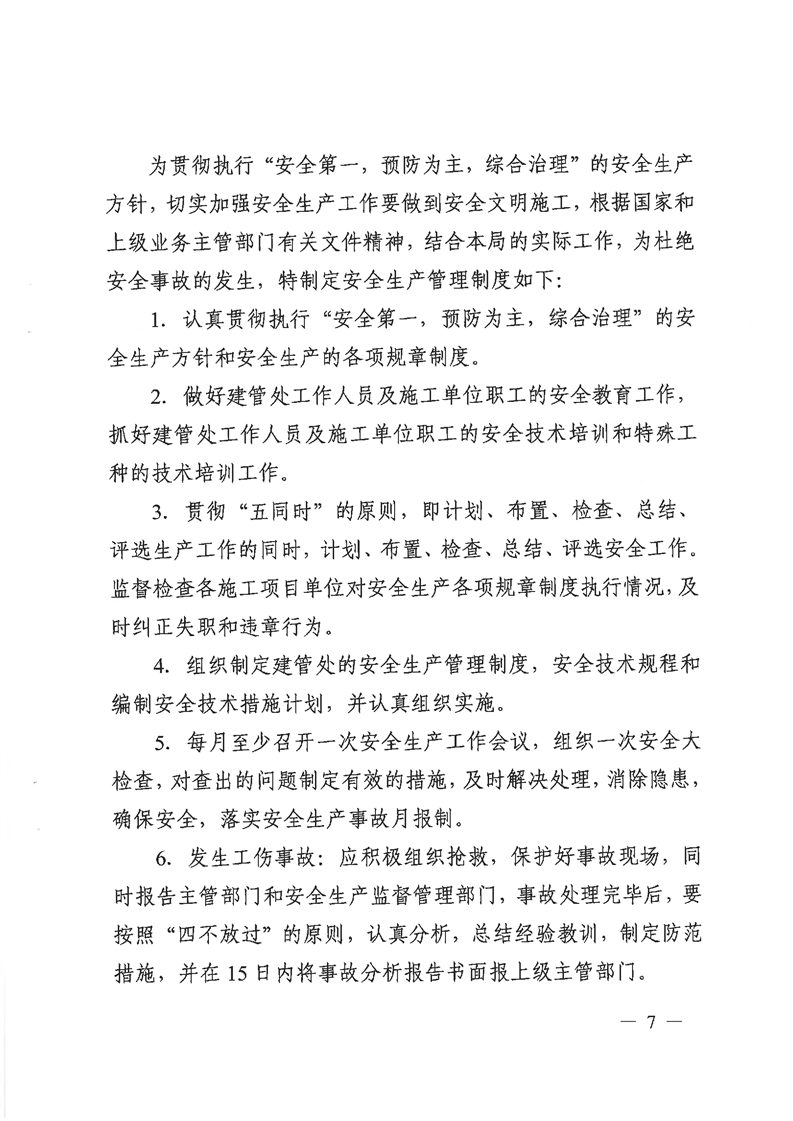 为贯彻执行“安全第一，预防为主，综合治理”的安全生产方针，切实加强安全生产工作要做到安全文明施工，根据国家和上级业务主管部门有关文件精神，结合本局的实际工作，为杜绝安全事故的发生，特制定安全生产管理制度如下:

1. 认真贯彻执行“安全第一，预防为主，综合治理”的安全生产方针和安全生产的各项规章制度。

2. 做好建管处工作人员及施工单位职工的安全教育工作，抓好建管处工作人员及施工单位职工的安全技术培训和特殊工种的技术培训工作。

3. 贯彻“五同时”的原则，即计划、布置、检查、总结、评选生产工作的同时，计划、布置、检查、总结、评选安全工作。监督检查各施工项目单位对安全生产各项规章制度执行情况，及时纠正失职和违章行为。

4. 组织制定建管处的安全生产管理制度，安全技术规程和编制安全技术措施计划，并认真组织实施。

5. 每月至少召开一次安全生产工作会议，组织一次安全大检查，对查出的问题制定有效的措施，及时解决处理，消除隐患，确保安全，落实安全生产事故月报制。

6. 发生工伤事故：应积极组织抢救，保护好事故现场，同时报告主管部门和安全生产监督管理部门，事故处理完毕后，要按照“四不放过”的原则，认真分析，总结经验教训，制定防范措施，并在15日内将事故分析报告书面报上级主管部门。

— 7 —